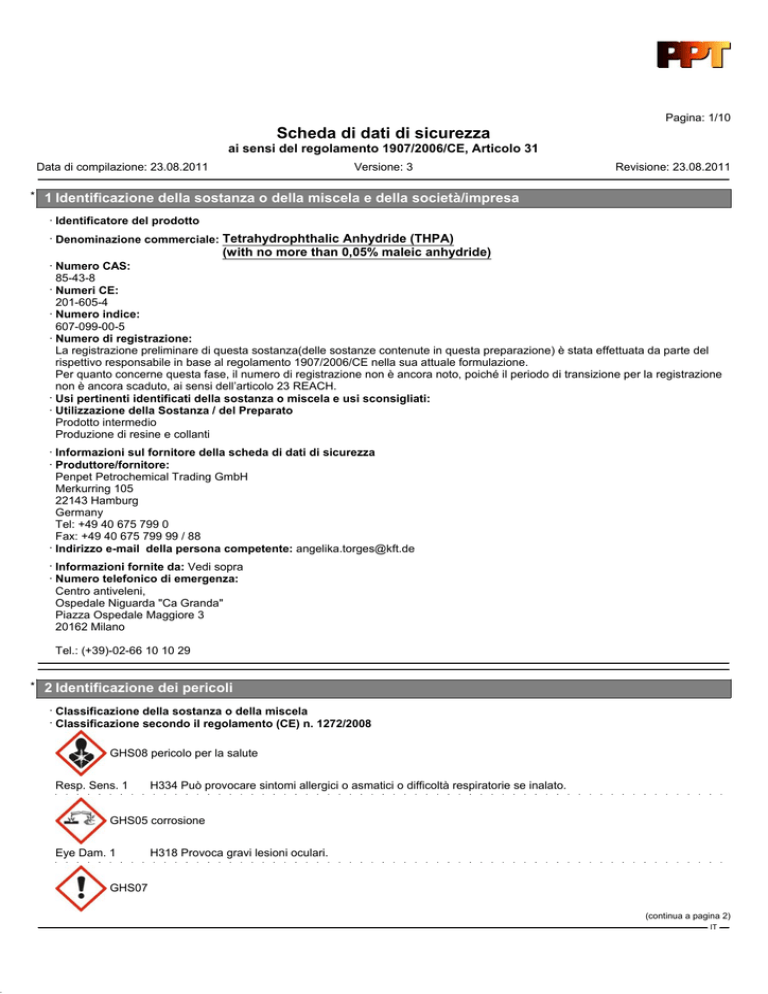 PPT

Pagina: 1/10

Scheda di dati di sicurezza
ai sensi del regolamento 1907/2006/CE, Articolo 31

Data di compilazione: 23.08.2011 Versione: 3 Revisione: 23.08.2011

* 1 Identificazione della sostanza o della miscela e della società/impresa

· Identificatore del prodotto

· Denominazione commerciale: Tetrahydrophthalic Anhydride (THPA) (with no more than 0,05% maleic anhydride)

· Numero CAS:
85-43-8
· Numeri CE:
201-605-4
· Numero indice:
607-099-00-5
· Numero di registrazione:
La registrazione preliminare di questa sostanza(delle sostanze contenute in questa preparazione) è stata effettuata da parte del rispettivo responsabile in base al regolamento 1907/2006/CE nella sua attuale formulazione.
Per quanto concerne questa fase, il numero di registrazione non è ancora noto, poiché il periodo di transizione per la registrazione non è ancora scaduto, ai sensi dell'articolo 23 REACH.
· Usi pertinenti identificati della sostanza o miscela e usi sconsigliati:
· Utilizzazione della Sostanza / del Preparato
Prodotto intermedio
Produzione di resine e collanti

· Informazioni sul fornitore della scheda di dati di sicurezza
· Produttore/fornitore:
Penpet Petrochemical Trading GmbH
Merkurring 105
22143 Hamburg
Germany
Tel: +49 40 675 799 0
Fax: +49 40 675 799 99 / 88
· Indirizzo e-mail della persona competente: angelika.torges@kft.de

· Informazioni fornite da: Vedi sopra
· Numero telefonico di emergenza:
Centro antiveleni,
Ospedale Niguarda "Ca Granda"
Piazza Ospedale Maggiore 3
20162 Milano

Tel.: (+39)-02-66 10 10 29

* 2 Identificazione dei pericoli

· Classificazione della sostanza o della miscela
· Classificazione secondo il regolamento (CE) n. 1272/2008

GHS08 pericolo per la salute

Resp. Sens. 1 H334 Può provocare sintomi allergici o asmatici o difficoltà respiratorie se inalato.

GHS05 corrosione

Eye Dam. 1 H318 Provoca gravi lesioni oculari.

GHS07

(continua a pagina 2)
IT